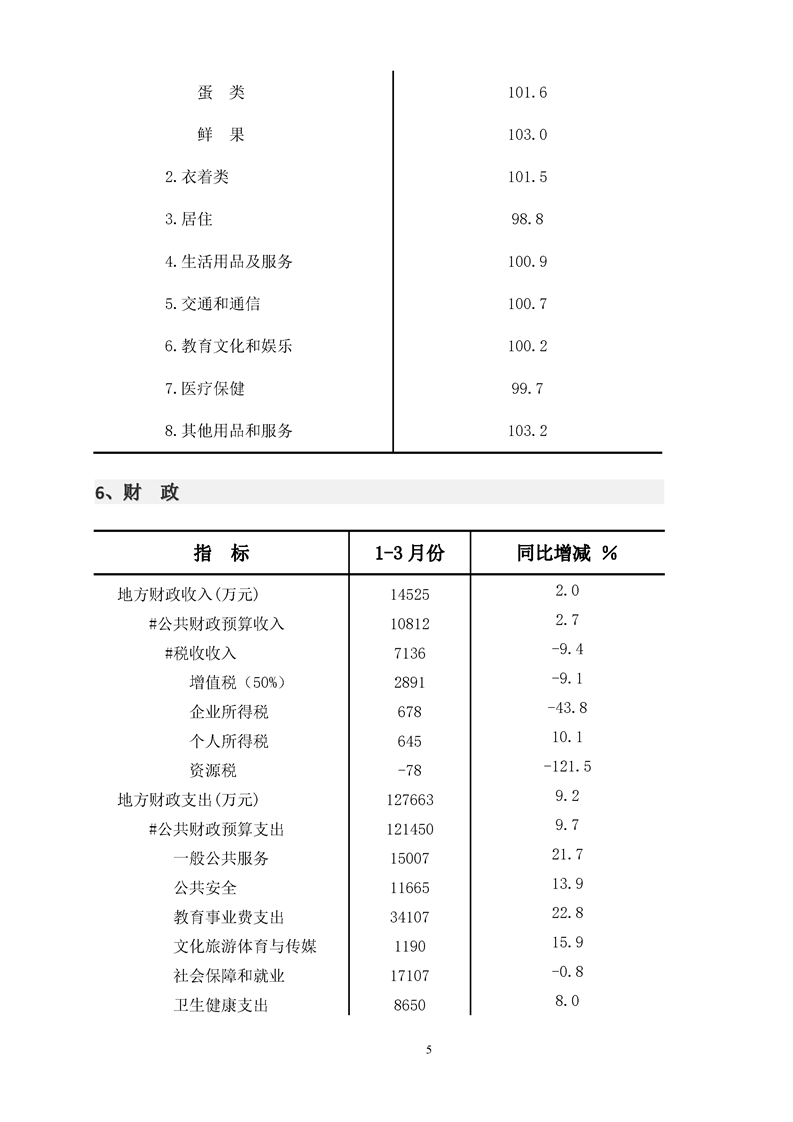 | | |
|---|---|
| 蛋　类 | 101.6 |
| 鲜　果 | 103.0 |
| 2.衣着类 | 101.5 |
| 3.居住 | 98.8 |
| 4.生活用品及服务 | 100.9 |
| 5.交通和通信 | 100.7 |
| 6.教育文化和娱乐 | 100.2 |
| 7.医疗保健 | 99.7 |
| 8.其他用品和服务 | 103.2 |

6、财　政

| 指　标 | 1-3月份 | 同比增减 % |
|---|---|---|
| 地方财政收入(万元) | 14525 | 2.0 |
| #公共财政预算收入 | 10812 | 2.7 |
| #税收收入 | 7136 | -9.4 |
| 增值税（50%） | 2891 | -9.1 |
| 企业所得税 | 678 | -43.8 |
| 个人所得税 | 645 | 10.1 |
| 资源税 | -78 | -121.5 |
| 地方财政支出(万元) | 127663 | 9.2 |
| #公共财政预算支出 | 121450 | 9.7 |
| 一般公共服务 | 15007 | 21.7 |
| 公共安全 | 11665 | 13.9 |
| 教育事业费支出 | 34107 | 22.8 |
| 文化旅游体育与传媒 | 1190 | 15.9 |
| 社会保障和就业 | 17107 | -0.8 |
| 卫生健康支出 | 8650 | 8.0 |

5